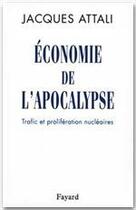 JACQUES ATTALI

ÉCONOMIE
DE
L'APOCALYPSE

Trafic et prolifération nucléaires

Fayard